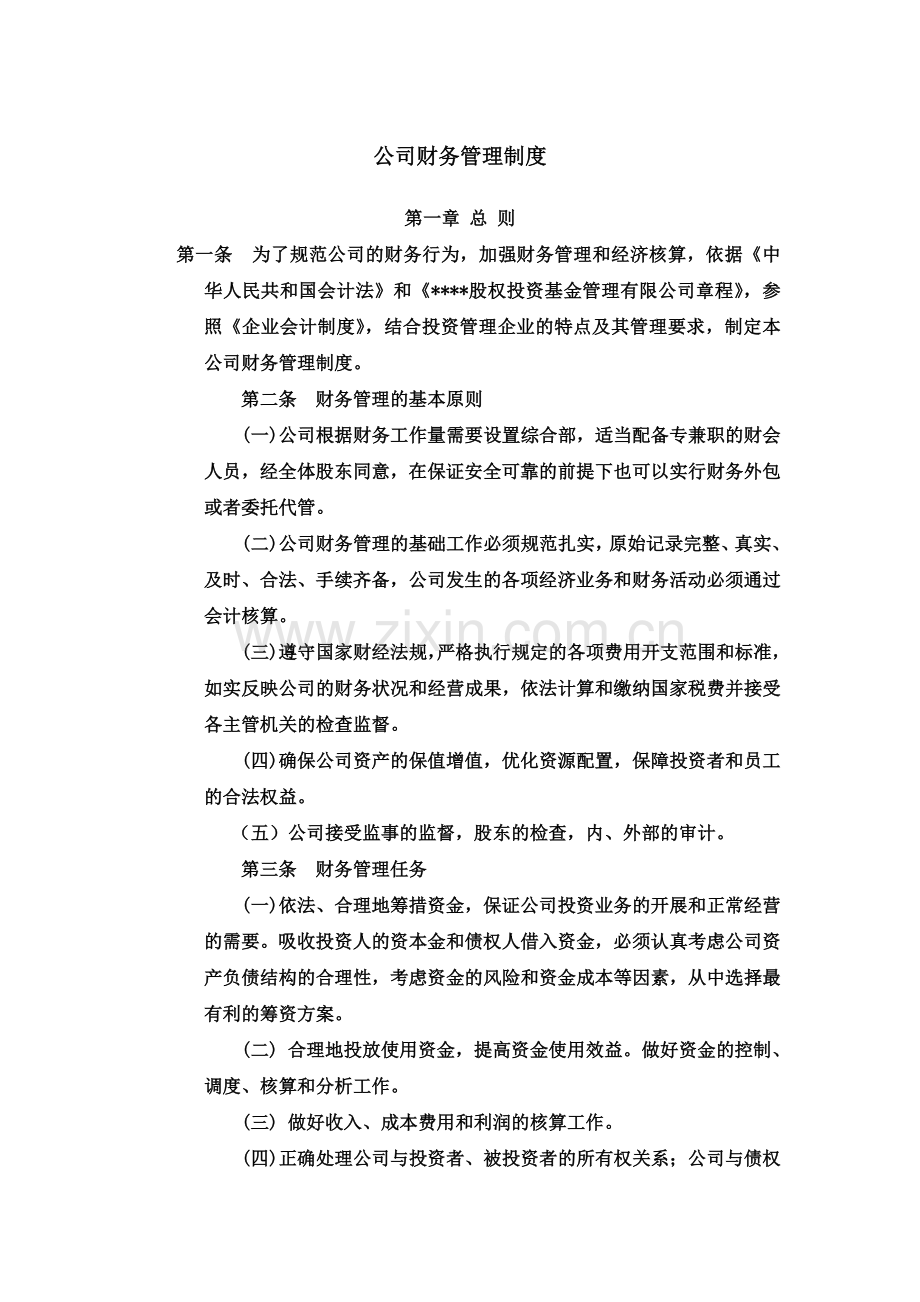 公司财务管理制度

第一章 总 则

第一条 为了规范公司的财务行为，加强财务管理和经济核算，依据《中华人民共和国会计法》和《****股权投资基金管理有限公司章程》，参照《企业会计制度》，结合投资管理企业的特点及其管理要求，制定本公司财务管理制度。

第二条 财务管理的基本原则

(一)公司根据财务工作量需要设置综合部，适当配备专兼职的财会人员，经全体股东同意，在保证安全可靠的前提下也可以实行财务外包或者委托代管。

(二)公司财务管理的基础工作必须规范扎实，原始记录完整、真实、及时、合法、手续齐备，公司发生的各项经济业务和财务活动必须通过会计核算。

(三)遵守国家财经法规，严格执行规定的各项费用开支范围和标准，如实反映公司的财务状况和经营成果，依法计算和缴纳国家税费并接受各主管机关的检查监督。

(四)确保公司资产的保值增值，优化资源配置，保障投资者和员工的合法权益。

（五）公司接受监事的监督，股东的检查，内、外部的审计。

第三条 财务管理任务

(一)依法、合理地筹措资金，保证公司投资业务的开展和正常经营的需要。吸收投资人的资本金和债权人借入资金，必须认真考虑公司资产负债结构的合理性，考虑资金的风险和资金成本等因素，从中选择最有利的筹资方案。

(二) 合理地投放使用资金，提高资金使用效益。做好资金的控制、调度、核算和分析工作。

(三) 做好收入、成本费用和利润的核算工作。

(四)正确处理公司与投资者、被投资者的所有权关系；公司与债权

www.zixin.com.cn